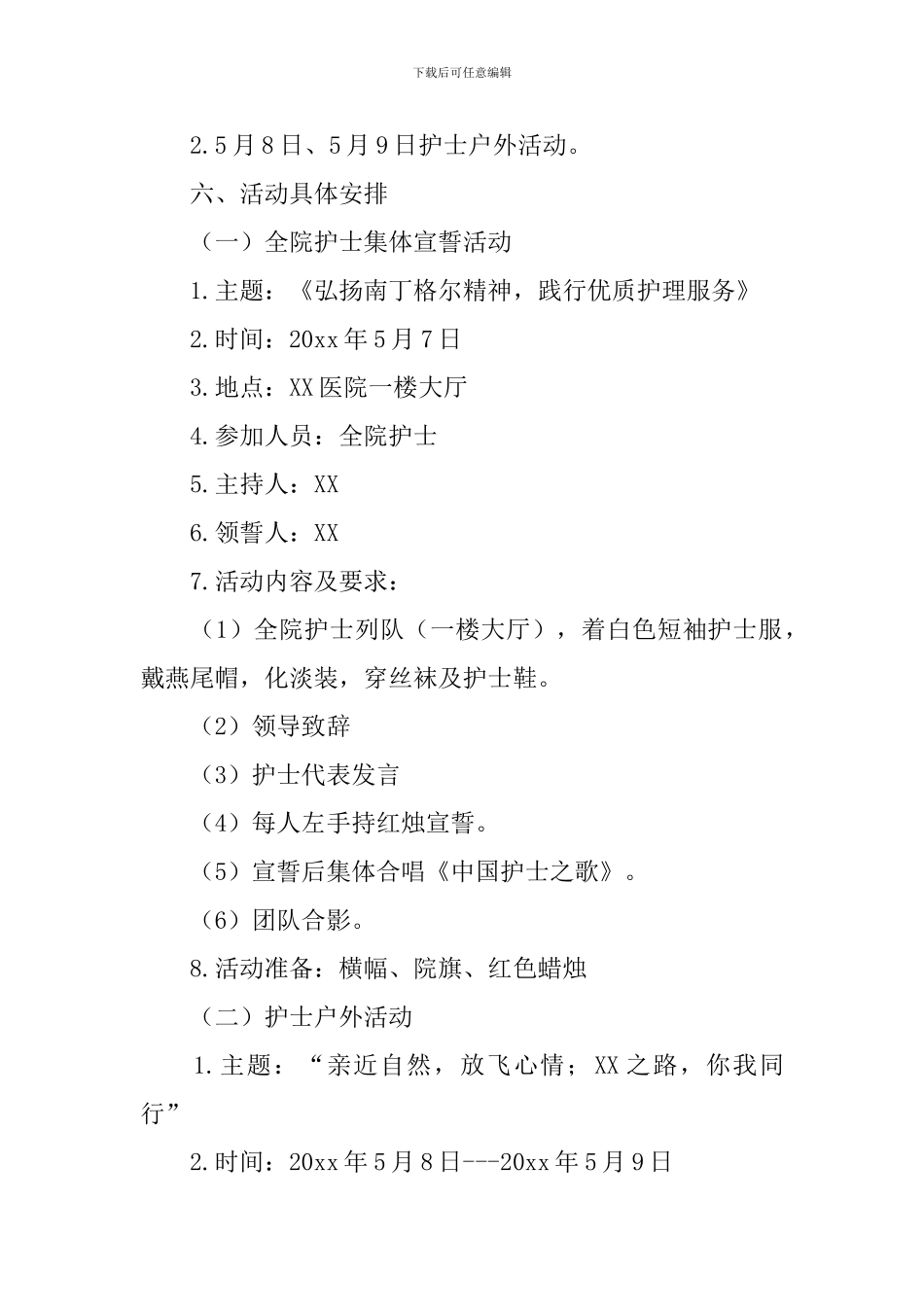 下载后可任意编辑

2.5月8日、5月9日护士户外活动。

六、活动具体安排

（一）全院护士集体宣誓活动

1.主题：《弘扬南丁格尔精神，践行优质护理服务》

2.时间：20xx年5月7日

3.地点：XX医院一楼大厅

4.参加人员：全院护士

5.主持人：XX

6.领誓人：XX

7.活动内容及要求：

（1）全院护士列队（一楼大厅），着白色短袖护士服，戴燕尾帽，化淡装，穿丝袜及护士鞋。

（2）领导致辞

（3）护士代表发言

（4）每人左手持红烛宣誓。

（5）宣誓后集体合唱《中国护士之歌》。

（6）团队合影。

8.活动准备：横幅、院旗、红色蜡烛

（二）护士户外活动

1.主题：“亲近自然，放飞心情；XX之路，你我同行”

2.时间：20xx年5月8日---20xx年5月9日